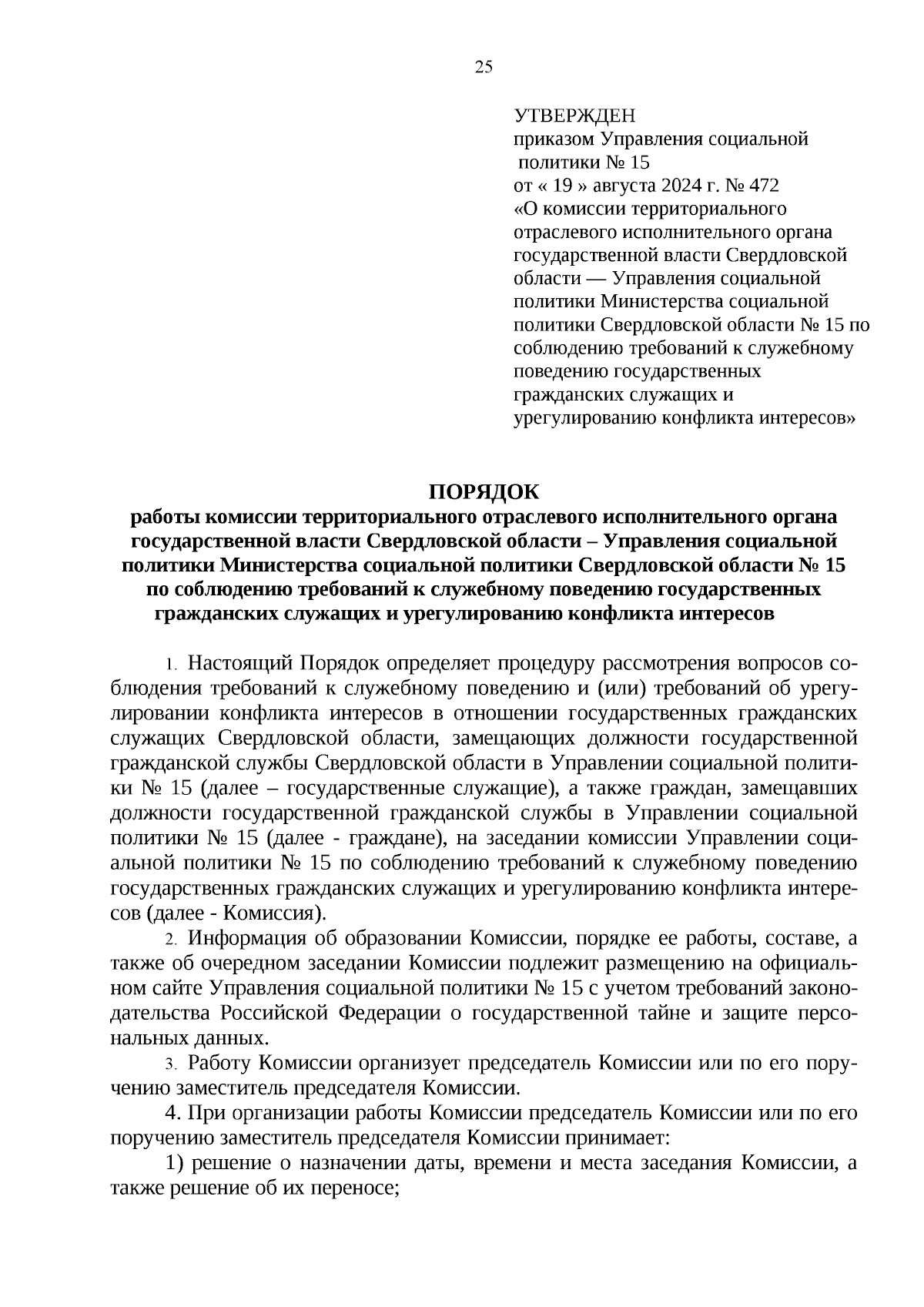 25

УТВЕРЖДЕН
приказом Управления социальной политики № 15
от « 19 » августа 2024 г. № 472
«О комиссии территориального отраслевого исполнительного органа государственной власти Свердловской области — Управления социальной политики Министерства социальной политики Свердловской области № 15 по соблюдению требований к служебному поведению государственных гражданских служащих и урегулированию конфликта интересов»

ПОРЯДОК
работы комиссии территориального отраслевого исполнительного органа государственной власти Свердловской области – Управления социальной политики Министерства социальной политики Свердловской области № 15 по соблюдению требований к служебному поведению государственных гражданских служащих и урегулированию конфликта интересов

1. Настоящий Порядок определяет процедуру рассмотрения вопросов соблюдения требований к служебному поведению и (или) требований об урегулировании конфликта интересов в отношении государственных гражданских служащих Свердловской области, замещающих должности государственной гражданской службы Свердловской области в Управлении социальной политики № 15 (далее – государственные служащие), а также граждан, замещавших должности государственной гражданской службы в Управлении социальной политики № 15 (далее - граждане), на заседании комиссии Управлении социальной политики № 15 по соблюдению требований к служебному поведению государственных гражданских служащих и урегулированию конфликта интересов (далее - Комиссия).

2. Информация об образовании Комиссии, порядке ее работы, составе, а также об очередном заседании Комиссии подлежит размещению на официальном сайте Управления социальной политики № 15 с учетом требований законодательства Российской Федерации о государственной тайне и защите персональных данных.

3. Работу Комиссии организует председатель Комиссии или по его поручению заместитель председателя Комиссии.

4. При организации работы Комиссии председатель Комиссии или по его поручению заместитель председателя Комиссии принимает:

1) решение о назначении даты, времени и места заседания Комиссии, а также решение об их переносе;